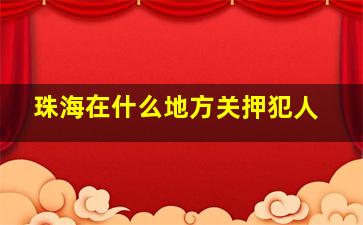 珠海在什么地方关押犯人